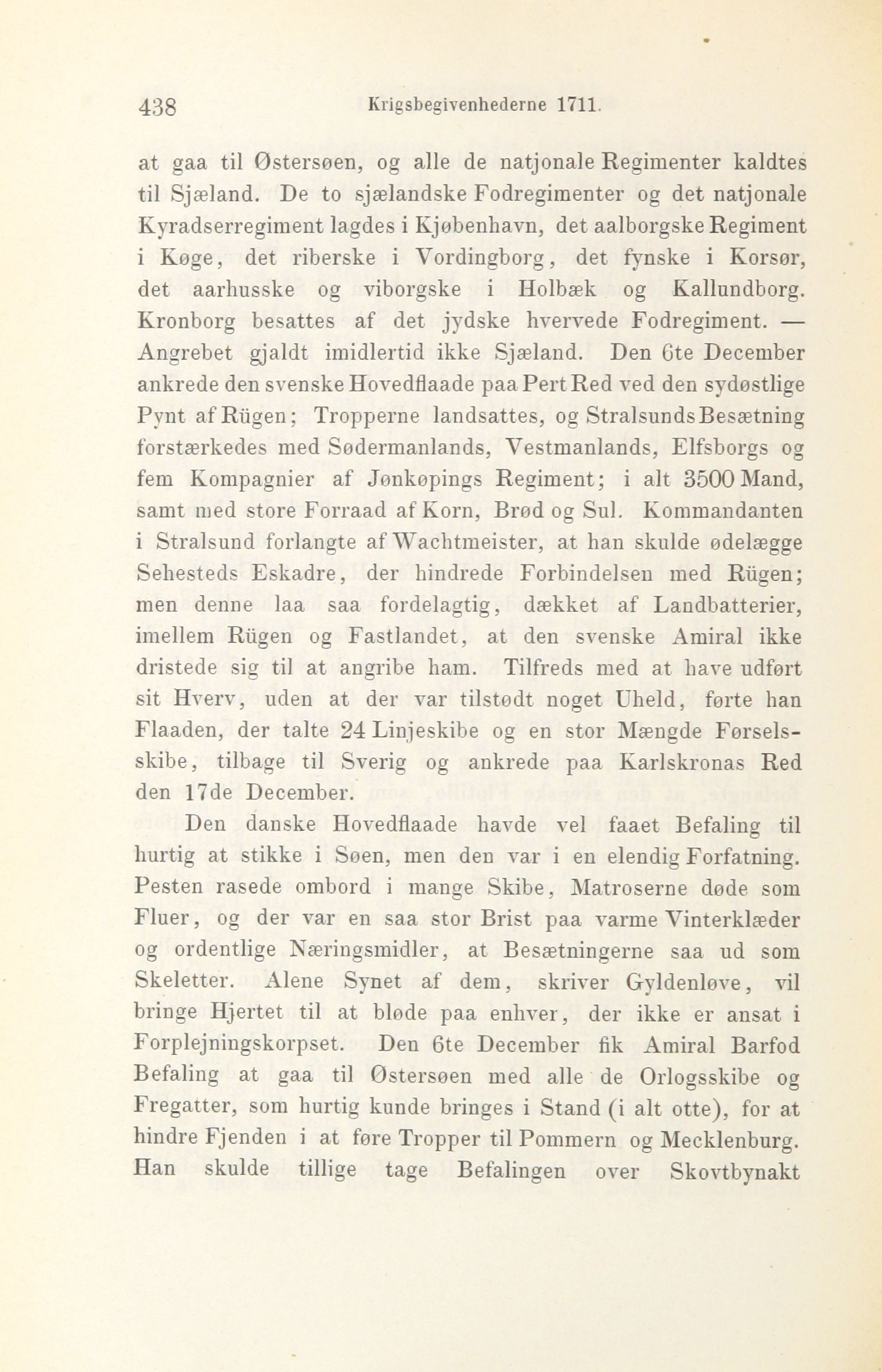 438 Krigsbegivenhederne 1711.

at gaa til Østersøen, og alle de natjonale Regimenter kaldtes til Sjæland. De to sjælandske Fodregimenter og det natjonale Kyradserregiment lagdes i Kjøbenhavn, det aalborgske Regiment i Køge, det riberske i Vordingborg, det fynske i Korsør, det aarhusske og viborgske i Holbæk og Kallundborg. Kronborg besattes af det jydske hvervede Fodregiment. — Angrebet gjaldt imidlertid ikke Sjæland. Den 6te December ankrede den svenske Hovedflaade paa Pert Red ved den sydøstlige Pynt af Rügen; Tropperne landsattes, og Stralsunds Besætning forstærkedes med Sødermanlands, Vestmanlands, Elfsborgs og fem Kompagnier af Jønkøpings Regiment; i alt 3500 Mand, samt med store Forraad af Korn, Brød og Sul. Kommandanten i Stralsund forlangte af Wachtmeister, at han skulde ødelægge Sehesteds Eskadre, der hindrede Forbindelsen med Rügen; men denne laa saa fordelagtig, dækket af Landbatterier, imellem Rügen og Fastlandet, at den svenske Amiral ikke dristede sig til at angribe ham. Tilfreds med at have udført sit Hverv, uden at der var tilstødt noget Uheld, førte han Flaaden, der talte 24 Linjeskibe og en stor Mængde Førselsskibe, tilbage til Sverig og ankrede paa Karlskronas Red den 17de December.

Den danske Hovedflaade havde vel faaet Befaling til hurtig at stikke i Søen, men den var i en elendig Forfatning. Pesten rasede ombord i mange Skibe, Matroserne døde som Fluer, og der var en saa stor Brist paa varme Vinterklæder og ordentlige Næringsmidler, at Besætningerne saa ud som Skeletter. Alene Synet af dem, skriver Gyldenløve, vil bringe Hjertet til at bløde paa enhver, der ikke er ansat i Forplejningskorpset. Den 6te December fik Amiral Barfod Befaling at gaa til Østersøen med alle de Orlogsskibe og Fregatter, som hurtig kunde bringes i Stand (i alt otte), for at hindre Fjenden i at føre Tropper til Pommern og Mecklenburg. Han skulde tillige tage Befalingen over Skovtbynakt